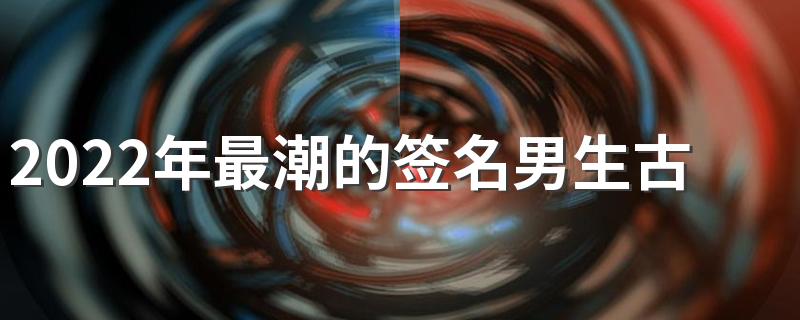 2022年最潮的签名男生古